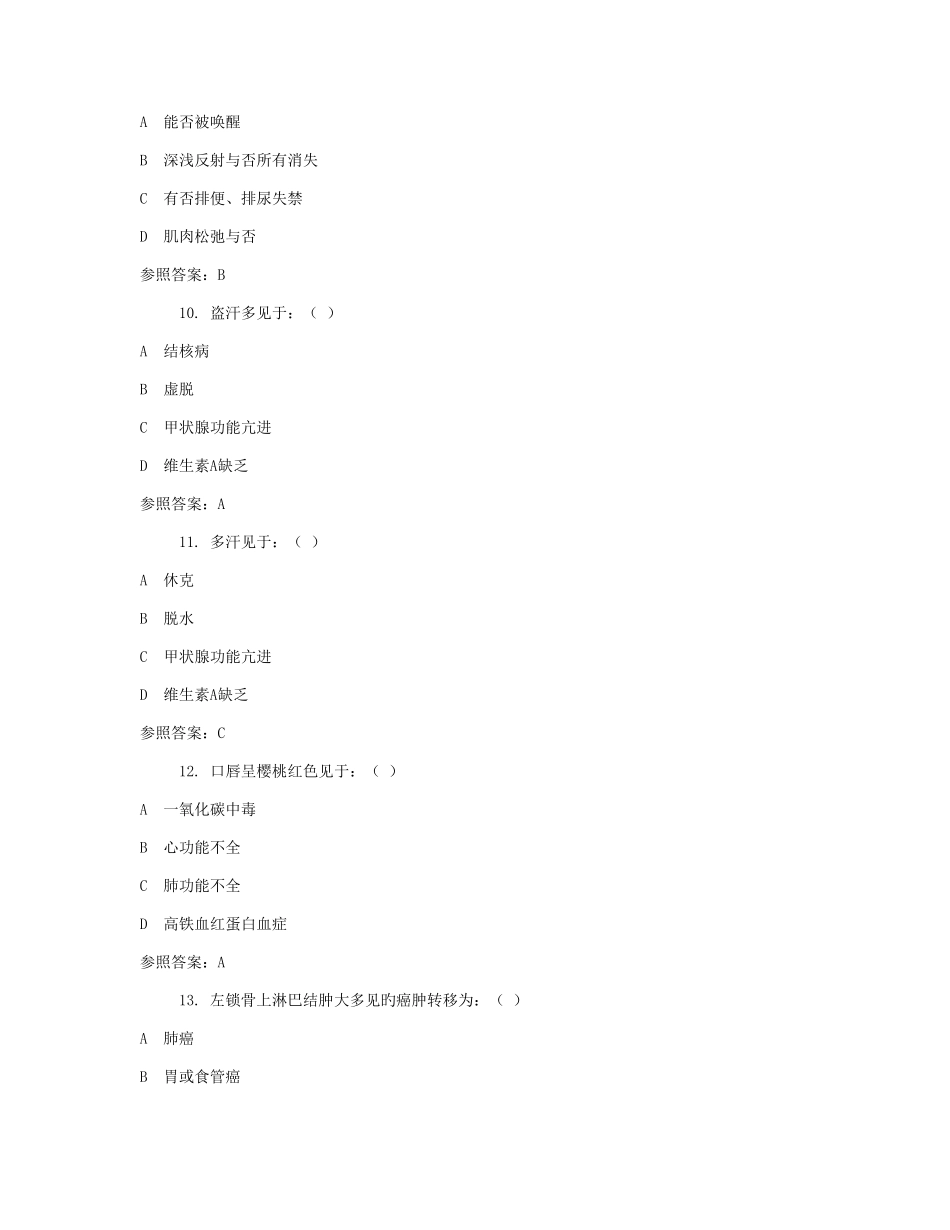 A 能否被唤醒

B 深浅反射与否所有消失

C 有否排便、排尿失禁

D 肌肉松弛与否

参照答案：B

10. 盗汗多见于：（ ）

A 结核病

B 虚脱

C 甲状腺功能亢进

D 维生素A缺乏

参照答案：A

11. 多汗见于：（ ）

A 休克

B 脱水

C 甲状腺功能亢进

D 维生素A缺乏

参照答案：C

12. 口唇呈樱桃红色见于：（ ）

A 一氧化碳中毒

B 心功能不全

C 肺功能不全

D 高铁血红蛋白血症

参照答案：A

13. 左锁骨上淋巴结肿大多见旳癌肿转移为：（ ）

A 肺癌

B 胃或食管癌